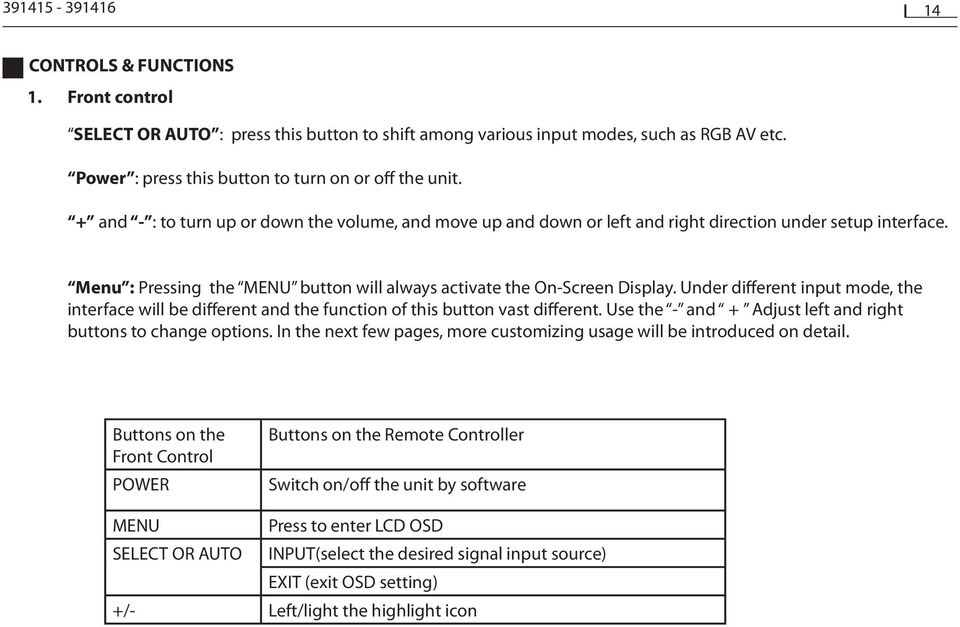 391415 - 391416

14

CONTROLS & FUNCTIONS

1. Front control

“SELECT OR AUTO”: press this button to shift among various input modes, such as RGB AV etc.

“Power”: press this button to turn on or off the unit.

“+” and “-”: to turn up or down the volume, and move up and down or left and right direction under setup interface.

“Menu”: Pressing the “MENU” button will always activate the On-Screen Display. Under different input mode, the interface will be different and the function of this button vast different. Use the “-” and “ + ” Adjust left and right buttons to change options. In the next few pages, more customizing usage will be introduced on detail.

| Buttons on the Front Control | Buttons on the Remote Controller |
|---|---|
| POWER | Switch on/off the unit by software |
| MENU | Press to enter LCD OSD |
| SELECT OR AUTO | INPUT(select the desired signal input source) |
| | EXIT (exit OSD setting) |
| +/- | Left/light the highlight icon |